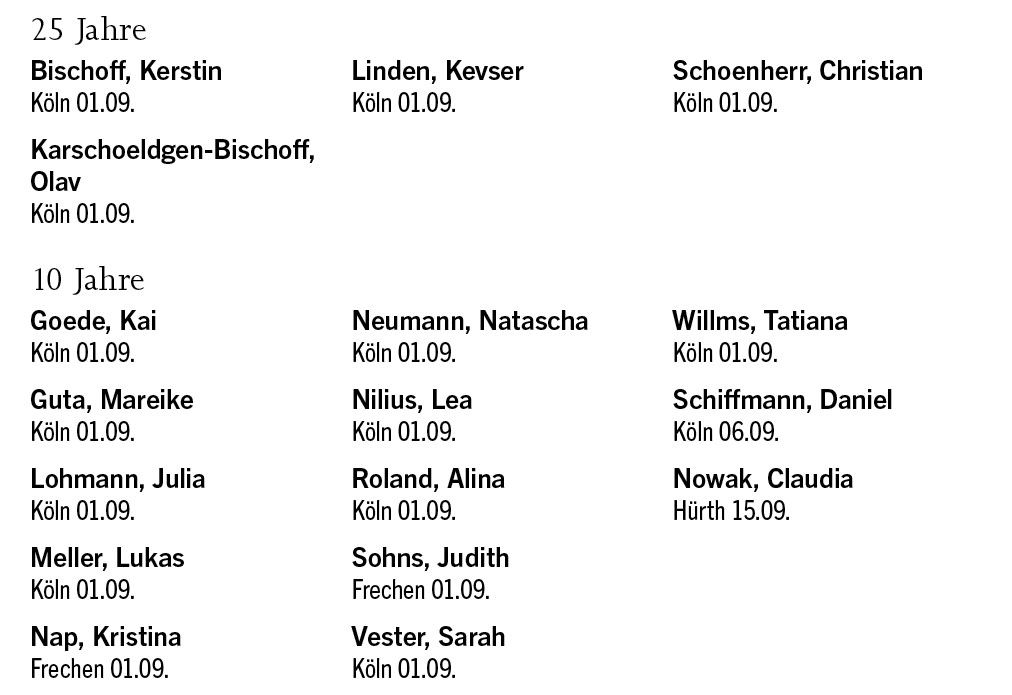 25 Jahre

Bischoff, Kerstin
Köln 01.09.

Karschoeldgen-Bischoff, Olav
Köln 01.09.

Linden, Kevser
Köln 01.09.

Schoenherr, Christian
Köln 01.09.

10 Jahre

Goede, Kai
Köln 01.09.

Guta, Mareike
Köln 01.09.

Lohmann, Julia
Köln 01.09.

Meller, Lukas
Köln 01.09.

Nap, Kristina
Frechen 01.09.

Neumann, Natascha
Köln 01.09.

Nilius, Lea
Köln 01.09.

Roland, Alina
Köln 01.09.

Sohns, Judith
Frechen 01.09.

Vester, Sarah
Köln 01.09.

Willms, Tatiana
Köln 01.09.

Schiffmann, Daniel
Köln 06.09.

Nowak, Claudia
Hürth 15.09.